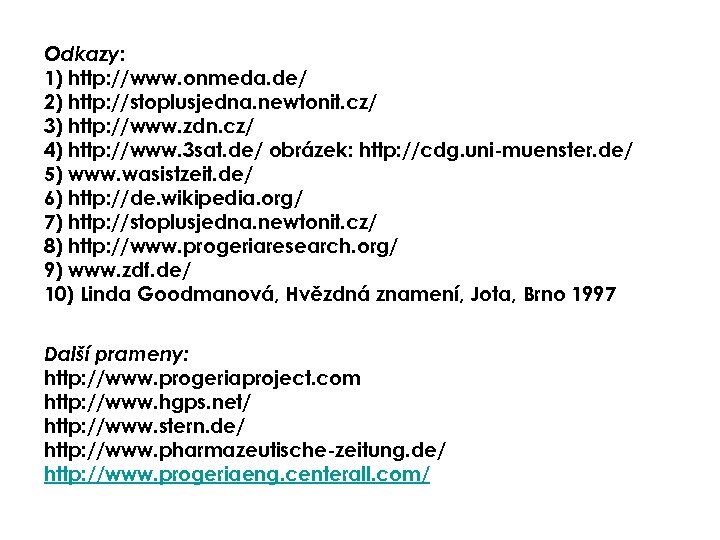 Odkazy:
1) http://www.onmeda.de/
2) http://stoplusjedna.newtonit.cz/
3) http://www.zdn.cz/
4) http://www.3sat.de/ obrázek: http://cdg.uni-muenster.de/
5) www.wasistzeit.de/
6) http://de.wikipedia.org/
7) http://stoplusjedna.newtonit.cz/
8) http://www.progeriaresearch.org/
9) www.zdf.de/
10) Linda Goodmanová, Hvězdná znamení, Jota, Brno 1997

Další prameny:
http://www.progeriaproject.com
http://www.hgps.net/
http://www.stern.de/
http://www.pharmazeutische-zeitung.de/
http://www.progeriaeng.centerall.com/